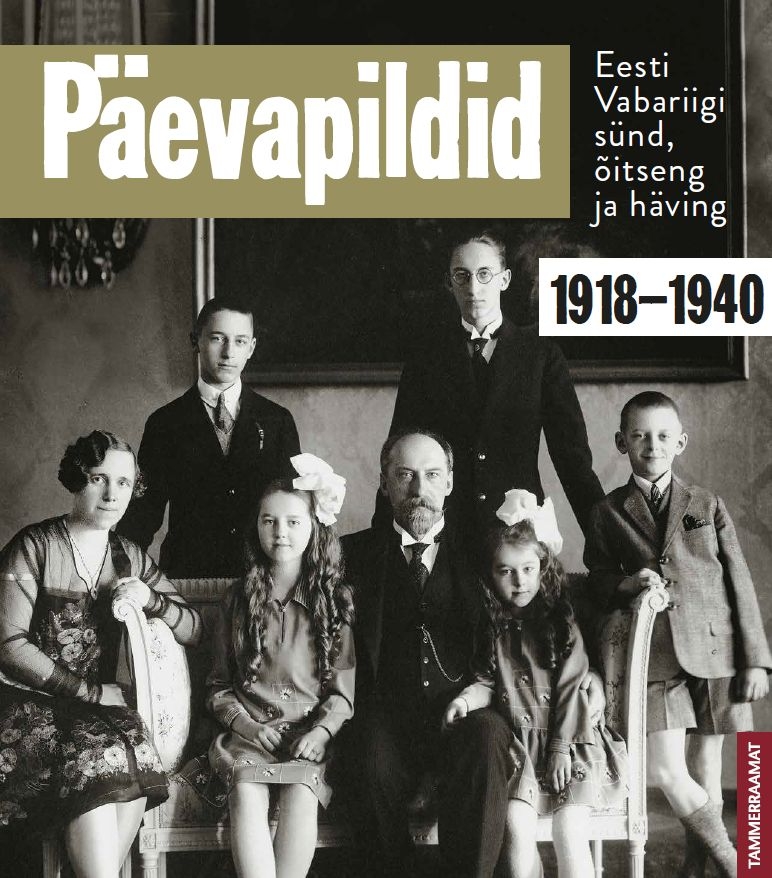 Päevapildid

Eesti Vabariigi sünd, õitseng ja häving

1918–1940

TAMMERRAAMAT